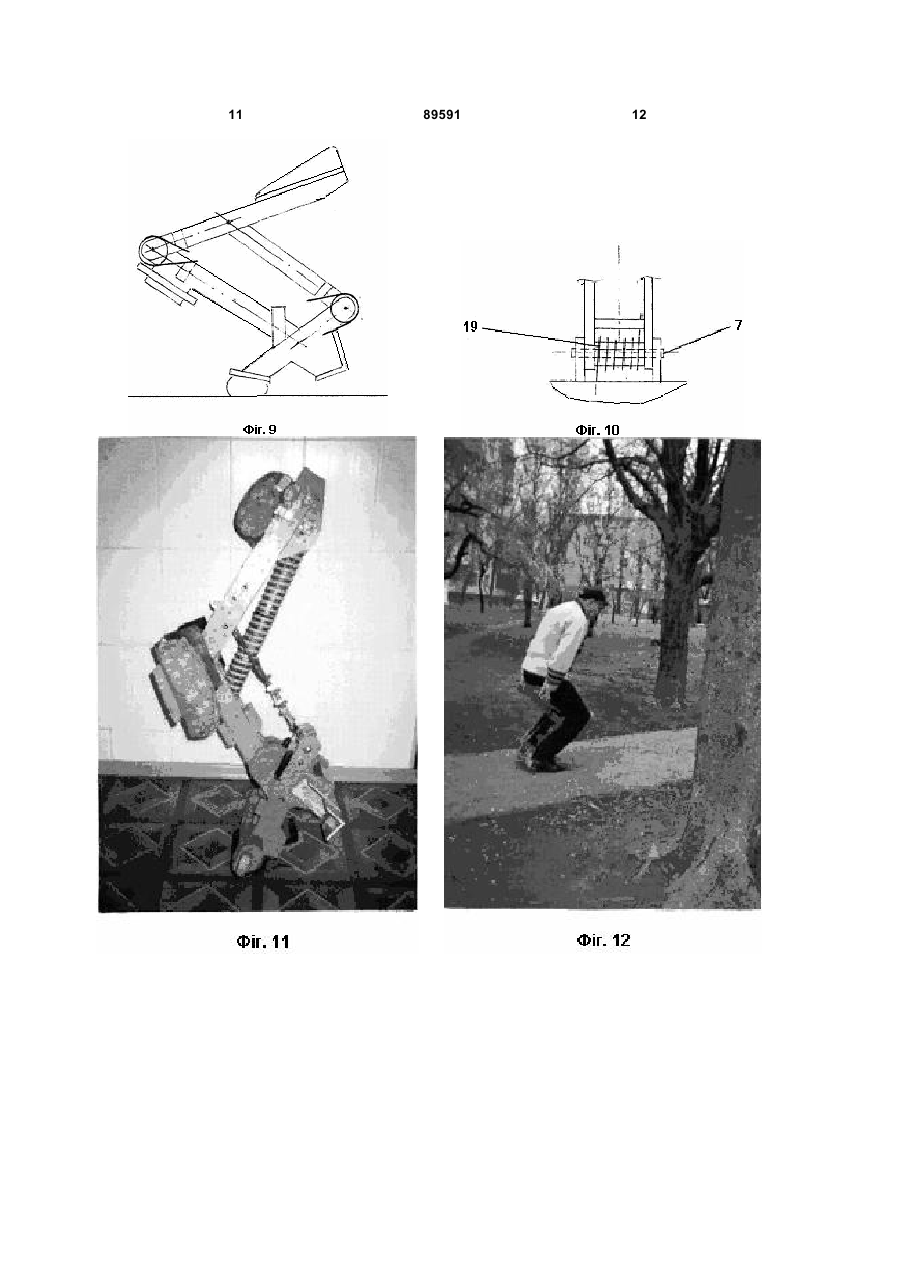 11 89591 12

19

7

Фіг. 9

Фіг. 10

Фіг. 11

Фіг. 12